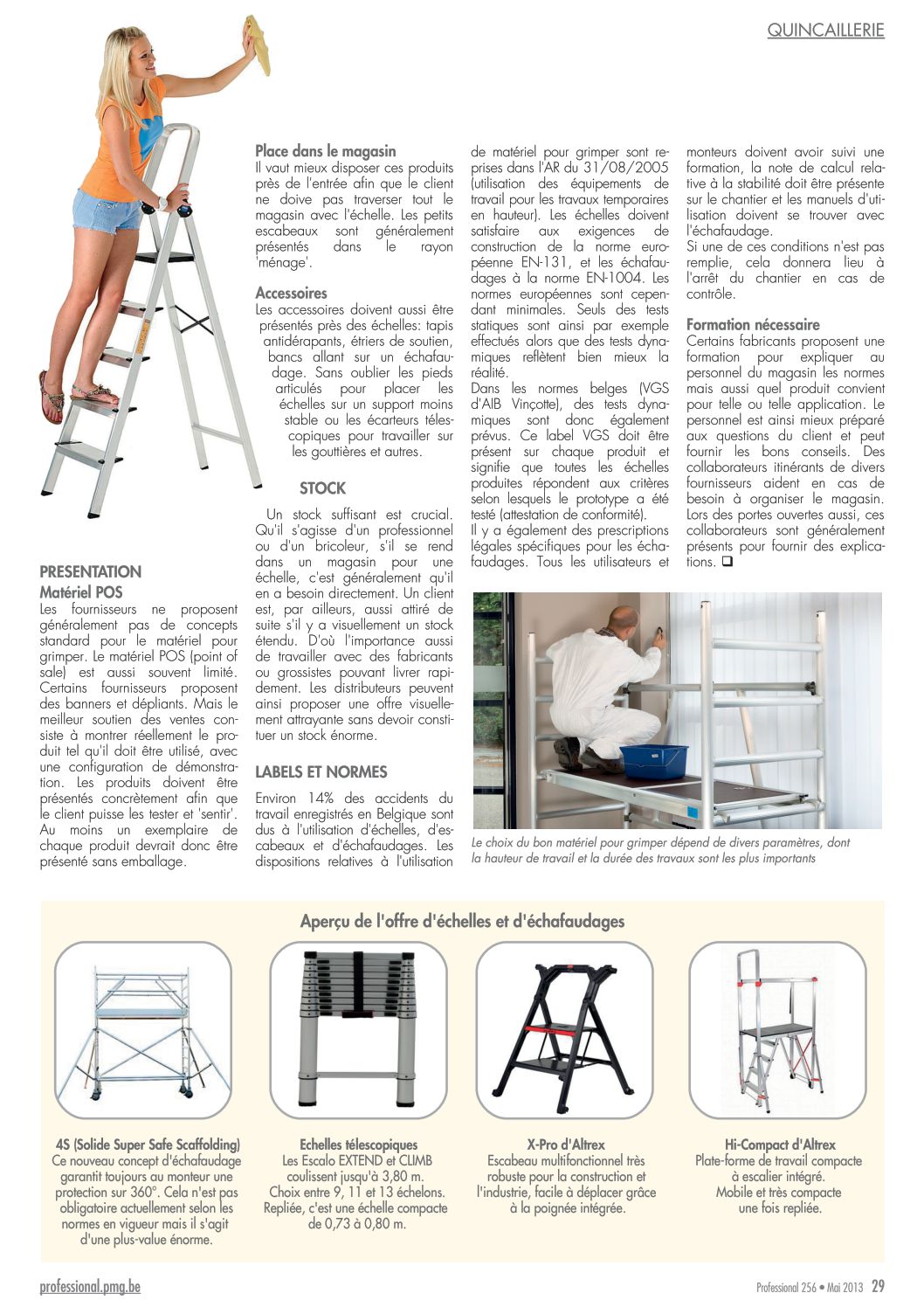 QUINCAILLERIE

PRESENTATION
Matériel POS
Les fournisseurs ne proposent généralement pas de concepts standard pour le matériel pour grimper. Le matériel POS (point of sale) est aussi souvent limité. Certains fournisseurs proposent des banners et dépliants. Mais le meilleur soutien des ventes consiste à montrer réellement le produit tel qu'il doit être utilisé, avec une configuration de démonstration. Les produits doivent être présentés concrètement afin que le client puisse les tester et 'sentir'. Au moins un exemplaire de chaque produit devrait donc être présenté sans emballage.

Place dans le magasin
Il vaut mieux disposer ces produits près de l'entrée afin que le client ne doive pas traverser tout le magasin avec l'échelle. Les petits escabeaux sont généralement présentés dans le rayon 'ménage'.

Accessoires
Les accessoires doivent aussi être présentés près des échelles: tapis antidérapants, étriers de soutien, bancs allant sur un échafaudage. Sans oublier les pieds articulés pour placer les échelles sur un support moins stable ou les écarteurs télescopiques pour travailler sur les gouttières et autres.

STOCK
Un stock suffisant est crucial. Qu'il s'agisse d'un professionnel ou d'un bricoleur, s'il se rend dans un magasin pour une échelle, c'est généralement qu'il en a besoin directement. Un client est, par ailleurs, aussi attiré de suite s'il y a visuellement un stock étendu. D'où l'importance aussi de travailler avec des fabricants ou grossistes pouvant livrer rapidement. Les distributeurs peuvent ainsi proposer une offre visuellement attrayante sans devoir constituer un stock énorme.

LABELS ET NORMES
Environ 14% des accidents du travail enregistrés en Belgique sont dus à l'utilisation d'échelles, d'escabeaux et d'échafaudages. Les dispositions relatives à l'utilisation de matériel pour grimper sont reprises dans l'AR du 31/08/2005 (utilisation des équipements de travail pour les travaux temporaires en hauteur). Les échelles doivent satisfaire aux exigences de construction de la norme européenne EN-131, et les échafaudages à la norme EN-1004. Les normes européennes sont cependant minimales. Seuls des tests statiques sont ainsi par exemple effectués alors que des tests dynamiques reflètent bien mieux la réalité.
Dans les normes belges (VGS d'AIB Vinçotte), des tests dynamiques sont donc également prévus. Ce label VGS doit être présent sur chaque produit et signifie que toutes les échelles produites répondent aux critères selon lesquels le prototype a été testé (attestation de conformité).
Il y a également des prescriptions légales spécifiques pour les échafaudages. Tous les utilisateurs et monteurs doivent avoir suivi une formation, la note de calcul relative à la stabilité doit être présente sur le chantier et les manuels d'utilisation doivent se trouver avec l'échafaudage.
Si une de ces conditions n'est pas remplie, cela donnera lieu à l'arrêt du chantier en cas de contrôle.

Formation nécessaire
Certains fabricants proposent une formation pour expliquer au personnel du magasin les normes mais aussi quel produit convient pour telle ou telle application. Le personnel est ainsi mieux préparé aux questions du client et peut fournir les bons conseils. Des collaborateurs itinérants de divers fournisseurs aident en cas de besoin à organiser le magasin. Lors des portes ouvertes aussi, ces collaborateurs sont généralement présents pour fournir des explications. ❑

Le choix du bon matériel pour grimper dépend de divers paramètres, dont la hauteur de travail et la durée des travaux sont les plus importants

Aperçu de l'offre d'échelles et d'échafaudages

4S (Solide Super Safe Scaffolding)
Ce nouveau concept d'échafaudage garantit toujours au monteur une protection sur 360°. Cela n'est pas obligatoire actuellement selon les normes en vigueur mais il s'agit d'une plus-value énorme.

Echelles télescopiques
Les Escalo EXTEND et CLIMB coulissent jusqu'à 3,80 m. Choix entre 9, 11 et 13 échelons. Repliée, c'est une échelle compacte de 0,73 à 0,80 m.

X-Pro d'Altrex
Escabeau multifonctionnel très robuste pour la construction et l'industrie, facile à déplacer grâce à la poignée intégrée.

Hi-Compact d'Altrex
Plate-forme de travail compacte à escalier intégré. Mobile et très compacte une fois repliée.

professional.pmg.be
Professional 256 • Mai 2013 29